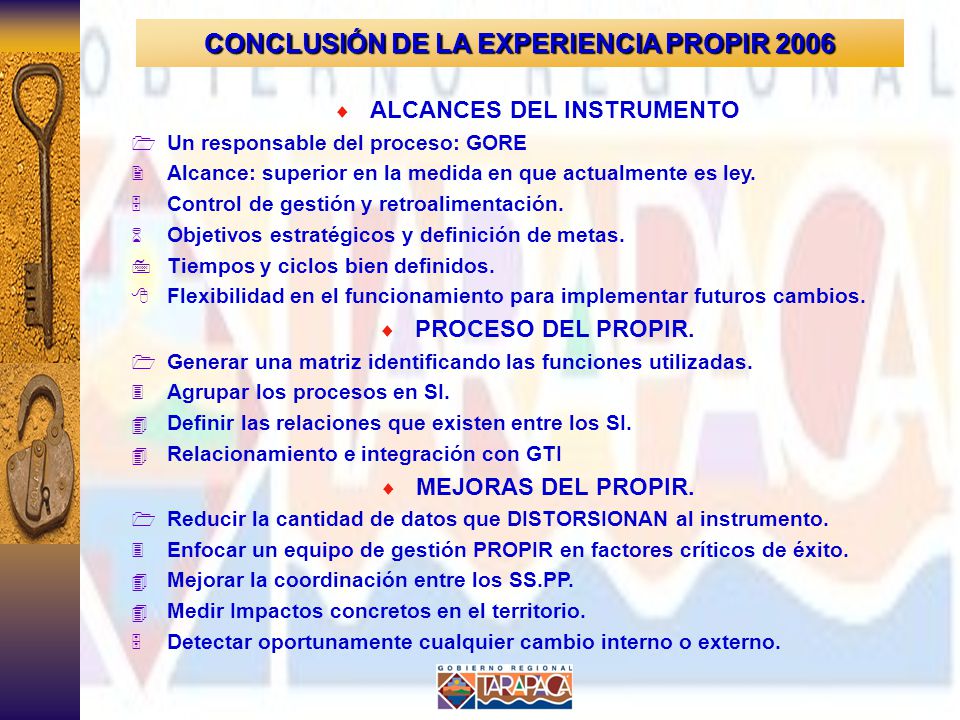 CONCLUSIÓN DE LA EXPERIENCIA PROPIR 2006

♦ ALCANCES DEL INSTRUMENTO

Un responsable del proceso: GORE
Alcance: superior en la medida en que actualmente es ley.
Control de gestión y retroalimentación.
Objetivos estratégicos y definición de metas.
Tiempos y ciclos bien definidos.
Flexibilidad en el funcionamiento para implementar futuros cambios.

♦ PROCESO DEL PROPIR.

Generar una matriz identificando las funciones utilizadas.
Agrupar los procesos en SI.
Definir las relaciones que existen entre los SI.
Relacionamiento e integración con GTI

♦ MEJORAS DEL PROPIR.

Reducir la cantidad de datos que DISTORSIONAN al instrumento.
Enfocar un equipo de gestión PROPIR en factores críticos de éxito.
Mejorar la coordinación entre los SS.PP.
Medir Impactos concretos en el territorio.
Detectar oportunamente cualquier cambio interno o externo.

GOBIERNO REGIONAL TARAPACA